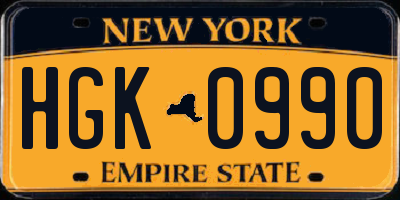 NEW YORK

HGK 0990

EMPIRE STATE